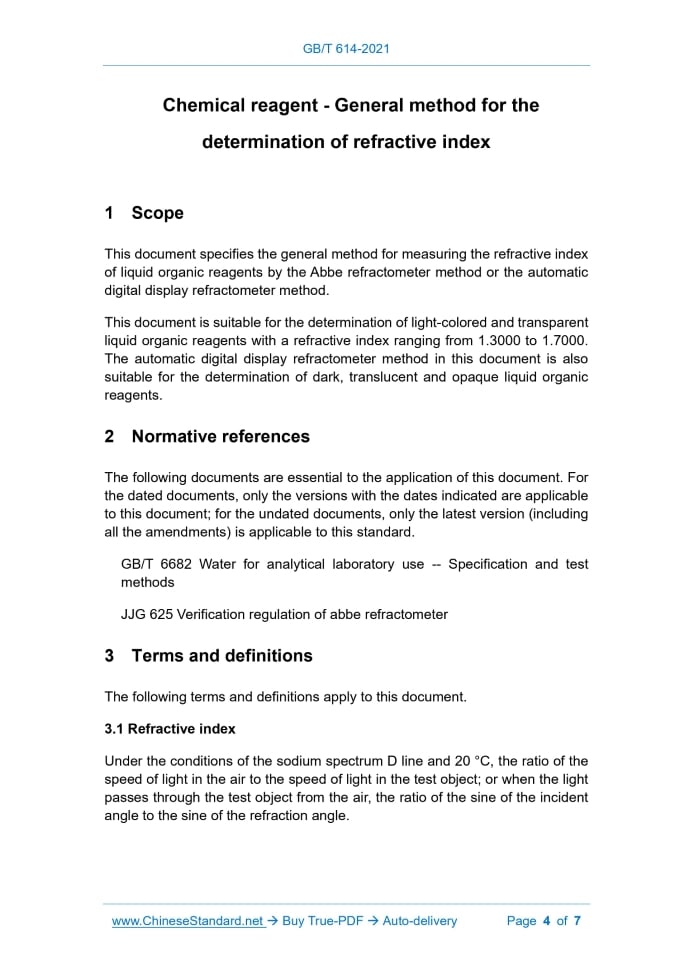 GB/T 614-2021

Chemical reagent - General method for the determination of refractive index

1 Scope

This document specifies the general method for measuring the refractive index of liquid organic reagents by the Abbe refractometer method or the automatic digital display refractometer method.

This document is suitable for the determination of light-colored and transparent liquid organic reagents with a refractive index ranging from 1.3000 to 1.7000. The automatic digital display refractometer method in this document is also suitable for the determination of dark, translucent and opaque liquid organic reagents.

2 Normative references

The following documents are essential to the application of this document. For the dated documents, only the versions with the dates indicated are applicable to this document; for the undated documents, only the latest version (including all the amendments) is applicable to this standard.

GB/T 6682 Water for analytical laboratory use -- Specification and test methods

JJG 625 Verification regulation of abbe refractometer

3 Terms and definitions

The following terms and definitions apply to this document.

3.1 Refractive index

Under the conditions of the sodium spectrum D line and 20 °C, the ratio of the speed of light in the air to the speed of light in the test object; or when the light passes through the test object from the air, the ratio of the sine of the incident angle to the sine of the refraction angle.

www.ChineseStandard.net → Buy True-PDF → Auto-delivery Page 4 of 7